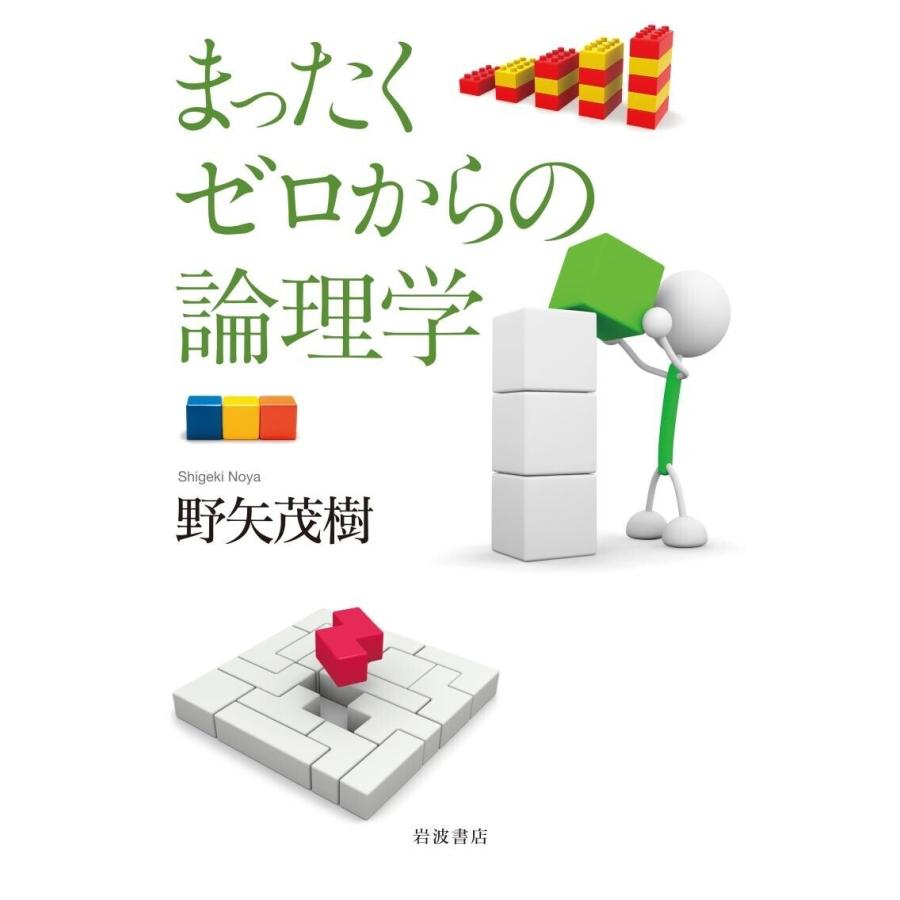 まったく
ゼロからの
論理学

Shigeki Noya
野矢茂樹

岩波書店